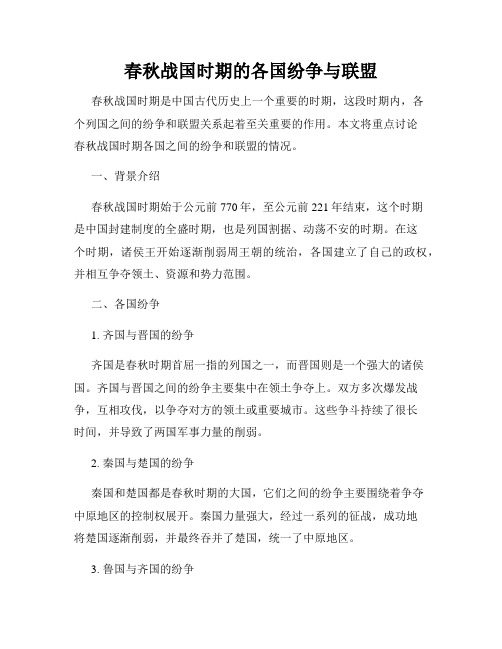 春秋战国时期的各国纷争与联盟

春秋战国时期是中国古代历史上一个重要的时期，这段时期内，各个列国之间的纷争和联盟关系起着至关重要的作用。本文将重点讨论春秋战国时期各国之间的纷争和联盟的情况。

一、背景介绍

春秋战国时期始于公元前 770 年，至公元前 221 年结束，这个时期是中国封建制度的全盛时期，也是列国割据、动荡不安的时期。在这个时期，诸侯王开始逐渐削弱周王朝的统治，各国建立了自己的政权，并相互争夺领土、资源和势力范围。

二、各国纷争

1. 齐国与晋国的纷争

齐国是春秋时期首屈一指的列国之一，而晋国则是一个强大的诸侯国。齐国与晋国之间的纷争主要集中在领土争夺上。双方多次爆发战争，互相攻伐，以争夺对方的领土或重要城市。这些争斗持续了很长时间，并导致了两国军事力量的削弱。

2. 秦国与楚国的纷争

秦国和楚国都是春秋时期的大国，它们之间的纷争主要围绕着争夺中原地区的控制权展开。秦国力量强大，经过一系列的征战，成功地将楚国逐渐削弱，并最终吞并了楚国，统一了中原地区。

3. 鲁国与齐国的纷争